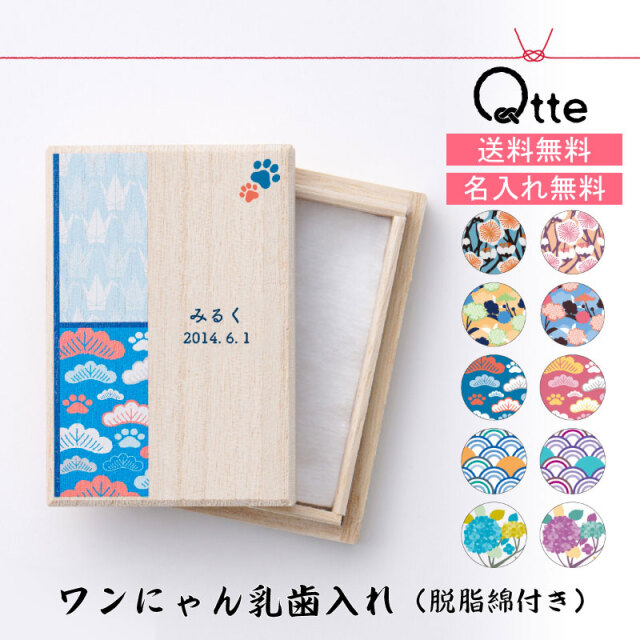 Qtte

送料無料

名入れ無料

みるく
2014. 6. 1

ワンにゃん乳歯入れ（脱脂綿付き）